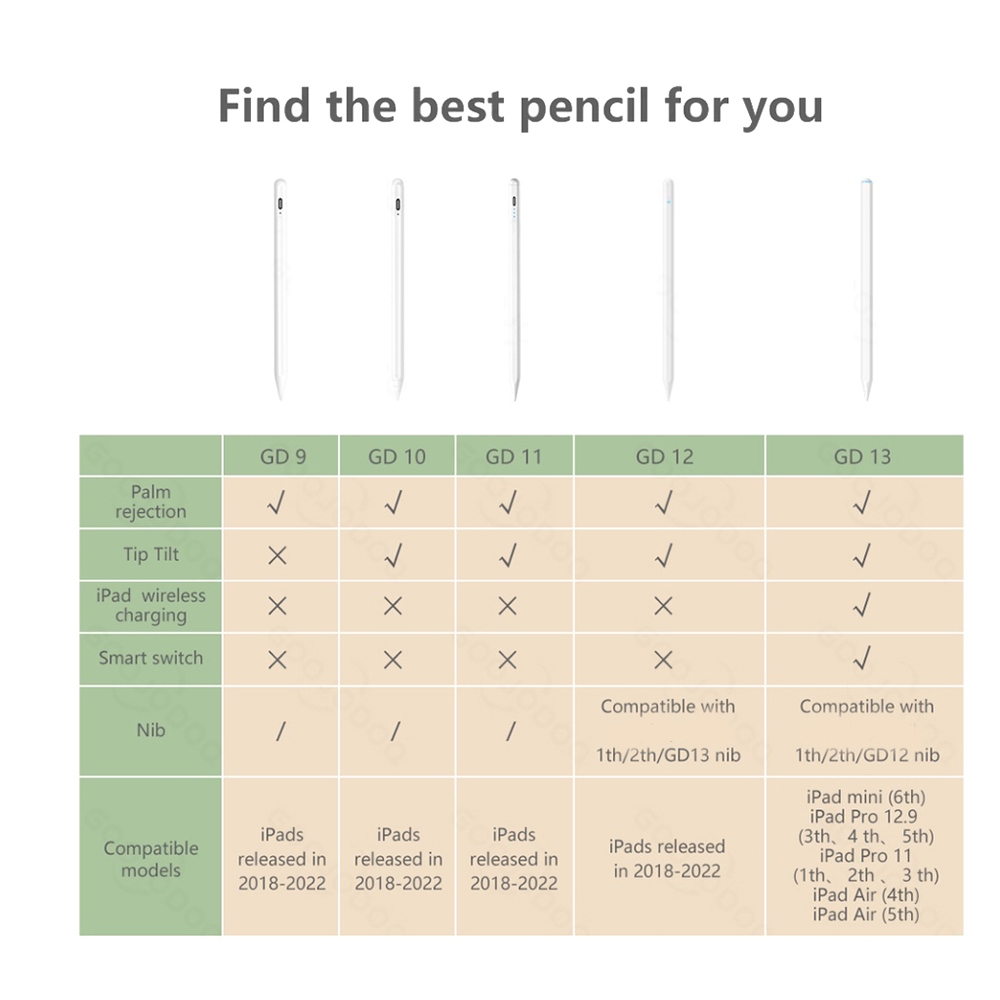 Find the best pencil for you

| | GD 9 | GD 10 | GD 11 | GD 12 | GD 13 |
|---|---|---|---|---|---|
| Palm rejection | √ | √ | √ | √ | √ |
| Tip Tilt | × | √ | √ | √ | √ |
| iPad wireless charging | × | × | × | × | √ |
| Smart switch | × | × | × | × | √ |
| Nib | / | / | / | Compatible with 1th/2th/GD13 nib | Compatible with 1th/2th/GD12 nib |
| Compatible models | iPads released in 2018-2022 | iPads released in 2018-2022 | iPads released in 2018-2022 | iPads released in 2018-2022 | iPad mini (6th) iPad Pro 12.9 (3th、4 th、 5th) iPad Pro 11 (1th、 2th 、 3 th) iPad Air (4th) iPad Air (5th) |